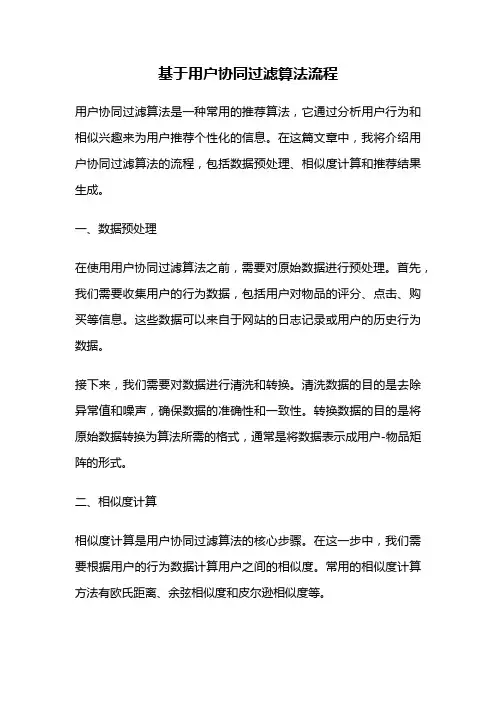 基于用户协同过滤算法流程

用户协同过滤算法是一种常用的推荐算法，它通过分析用户行为和相似兴趣来为用户推荐个性化的信息。在这篇文章中，我将介绍用户协同过滤算法的流程，包括数据预处理、相似度计算和推荐结果生成。

一、数据预处理

在使用用户协同过滤算法之前，需要对原始数据进行预处理。首先，我们需要收集用户的行为数据，包括用户对物品的评分、点击、购买等信息。这些数据可以来自于网站的日志记录或用户的历史行为数据。

接下来，我们需要对数据进行清洗和转换。清洗数据的目的是去除异常值和噪声，确保数据的准确性和一致性。转换数据的目的是将原始数据转换为算法所需的格式，通常是将数据表示成用户-物品矩阵的形式。

二、相似度计算

相似度计算是用户协同过滤算法的核心步骤。在这一步中，我们需要根据用户的行为数据计算用户之间的相似度。常用的相似度计算方法有欧氏距离、余弦相似度和皮尔逊相似度等。